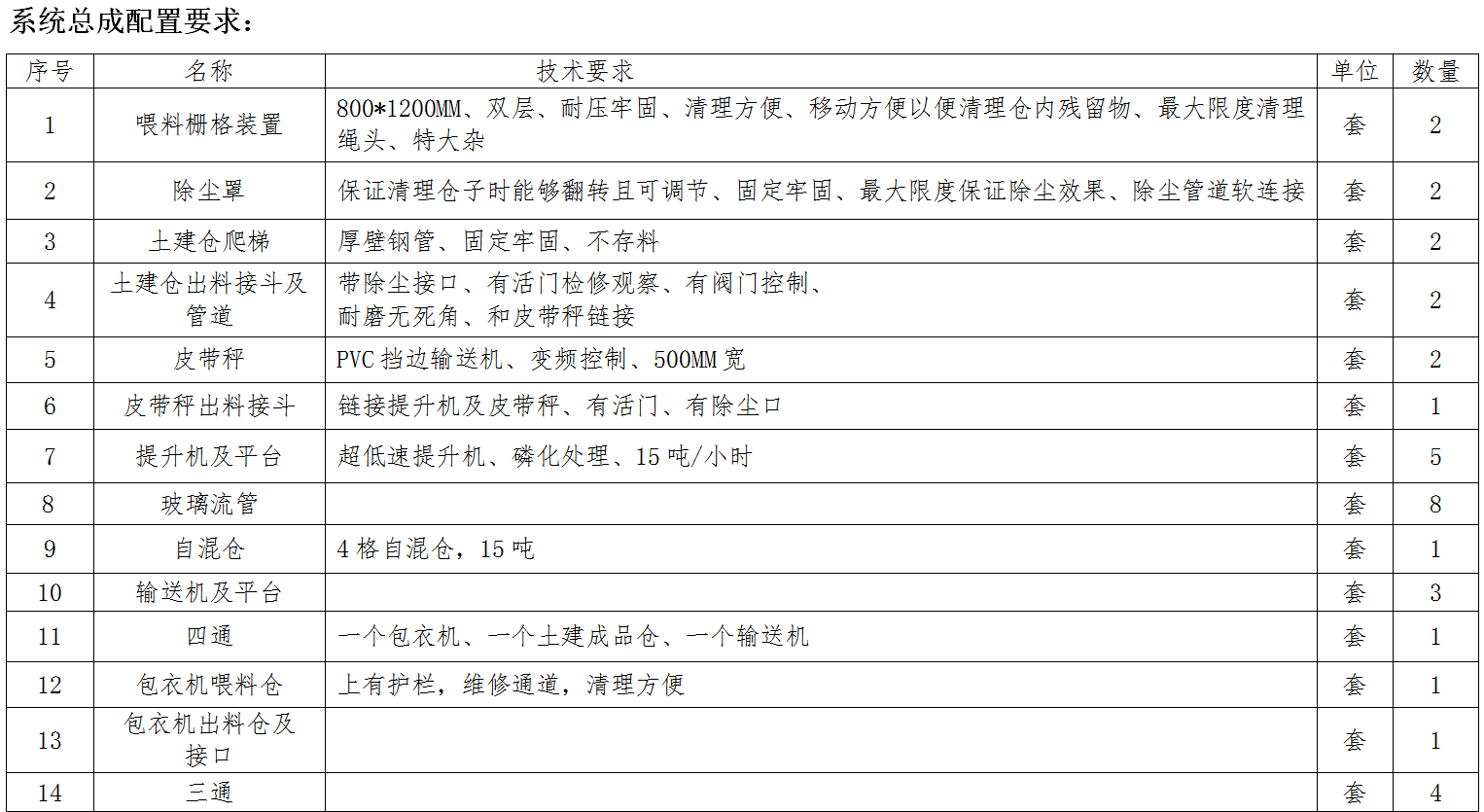 系统总成配置要求：

| 序号 | 名称 | 技术要求 | 单位 | 数量 |
|---|---|---|---|---|
| 1 | 喂料栅格装置 | 800*1200MM、双层、耐压牢固、清理方便、移动方便以便清理仓内残留物、最大限度清理绳头、特大杂 | 套 | 2 |
| 2 | 除尘罩 | 保证清理仓子时能够翻转且可调节、固定牢固、最大限度保证除尘效果、除尘管道软连接 | 套 | 2 |
| 3 | 土建仓爬梯 | 厚壁钢管、固定牢固、不存料 | 套 | 2 |
| 4 | 土建仓出料接斗及管道 | 带除尘接口、有活门检修观察、有阀门控制、耐磨无死角、和皮带秤链接 | 套 | 2 |
| 5 | 皮带秤 | PVC挡边输送机、变频控制、500MM宽 | 套 | 2 |
| 6 | 皮带秤出料接斗 | 链接提升机及皮带秤、有活门、有除尘口 | 套 | 1 |
| 7 | 提升机及平台 | 超低速提升机、磷化处理、15吨/小时 | 套 | 5 |
| 8 | 玻璃流管 |  | 套 | 8 |
| 9 | 自混仓 | 4格自混仓，15吨 | 套 | 1 |
| 10 | 输送机及平台 |  | 套 | 3 |
| 11 | 四通 | 一个包衣机、一个土建成品仓、一个输送机 | 套 | 1 |
| 12 | 包衣机喂料仓 | 上有护栏，维修通道，清理方便 | 套 | 1 |
| 13 | 包衣机出料仓及接口 |  | 套 | 1 |
| 14 | 三通 |  | 套 | 4 |